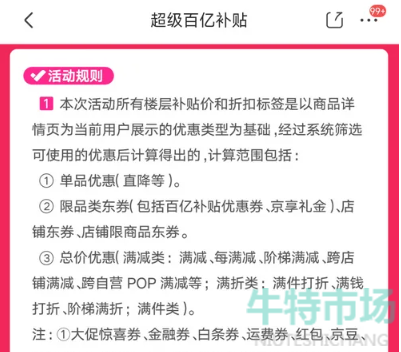 超级百亿补贴

99+

活动规则

1 本次活动所有楼层补贴价和折扣标签是以商品详情页为当前用户展示的优惠类型为基础，经过系统筛选可使用的优惠后计算得出的，计算范围包括：

① 单品优惠（直降等）。

② 限品类东券（包括百亿补贴优惠券、京享礼金）、店铺东券、店铺限商品东券。

③ 总价优惠（满减类：满减、每满减、阶梯满减、跨店铺满减、跨自营 POP 满减等；满折类：满件打折、满钱打折、阶梯满折；满件类）。

注：①大促惊喜券、金融券、白条券、运费券、红包、京豆、

牛特市场
NIUTESHICHANG